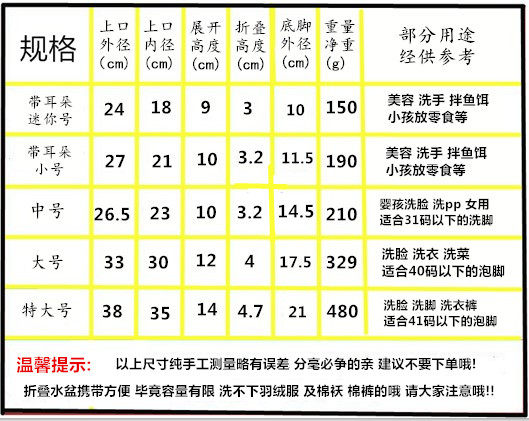 | 规格 | 上口外径(cm) | 上口内径(cm) | 展开高度(cm) | 折叠高度(cm) | 底脚外径(cm) | 重量净重(g) | 部分用途经供参考 |
|---|---|---|---|---|---|---|---|
| 带耳朵迷你号 | 24 | 18 | 9 | 3 | 10 | 150 | 美容 洗手 拌鱼饵 小孩放零食等 |
| 带耳朵小号 | 27 | 21 | 10 | 3.2 | 11.5 | 190 | 美容 洗手 拌鱼饵 小孩放零食等 |
| 中号 | 26.5 | 23 | 10 | 3.2 | 14.5 | 210 | 婴孩洗脸 洗pp 女用 适合31码以下的洗脚 |
| 大号 | 33 | 30 | 12 | 4 | 17.5 | 329 | 洗脸 洗衣 洗菜 适合40码以下的泡脚 |
| 特大号 | 38 | 35 | 14 | 4.7 | 21 | 480 | 洗脸 洗脚 洗衣裤 适合41码以下的泡脚 |

温馨提示: 以上尺寸纯手工测量略有误差 分毫必争的亲 建议不要下单哦!

折叠水盆携带方便 毕竟容量有限 洗不下羽绒服 及棉袄 棉裤的哦 请大家注意哦!!